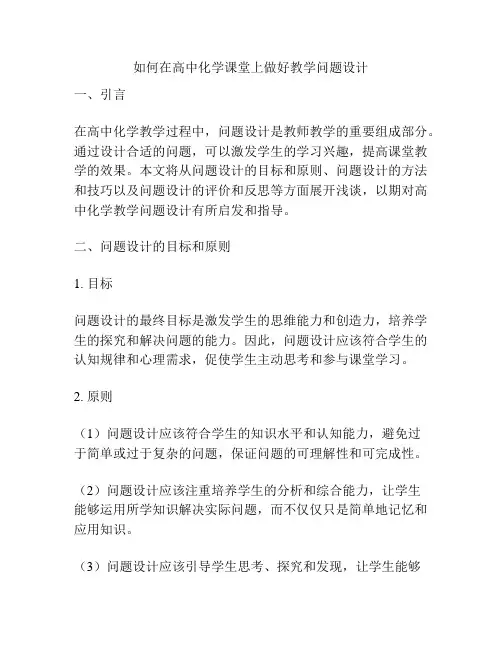 如何在高中化学课堂上做好教学问题设计

一、引言

在高中化学教学过程中，问题设计是教师教学的重要组成部分。通过设计合适的问题，可以激发学生的学习兴趣，提高课堂教学的效果。本文将从问题设计的目标和原则、问题设计的方法和技巧以及问题设计的评价和反思等方面展开浅谈，以期对高中化学教学问题设计有所启发和指导。

二、问题设计的目标和原则

1. 目标

问题设计的最终目标是激发学生的思维能力和创造力，培养学生的探究和解决问题的能力。因此，问题设计应该符合学生的认知规律和心理需求，促使学生主动思考和参与课堂学习。

2. 原则

（1）问题设计应该符合学生的知识水平和认知能力，避免过于简单或过于复杂的问题，保证问题的可理解性和可完成性。

（2）问题设计应该注重培养学生的分析和综合能力，让学生能够运用所学知识解决实际问题，而不仅仅只是简单地记忆和应用知识。

（3）问题设计应该引导学生思考、探究和发现，让学生能够